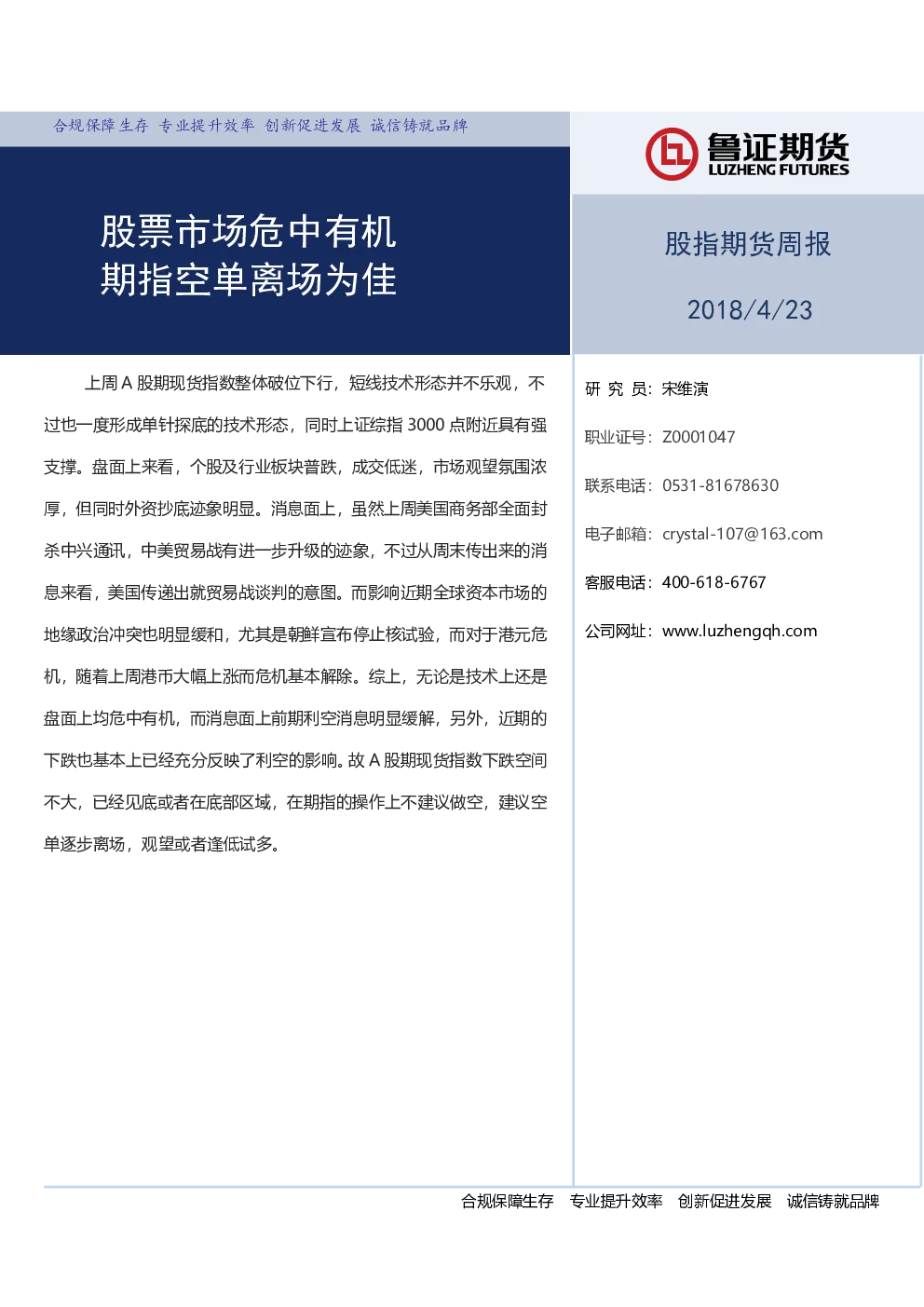 合规保障生存 专业提升效率 创新促进发展 诚信铸就品牌

鲁证期货
LUZHENG FUTURES

股票市场危中有机
期指空单离场为佳

股指期货周报

2018/4/23

上周 A 股期现货指数整体破位下行，短线技术形态并不乐观，不过也一度形成单针探底的技术形态，同时上证综指 3000 点附近具有强支撑。盘面上来看，个股及行业板块普跌，成交低迷，市场观望氛围浓厚，但同时外资抄底迹象明显。消息面上，虽然上周美国商务部全面封杀中兴通讯，中美贸易战有进一步升级的迹象，不过从周末传出来的消息来看，美国传递出就贸易战谈判的意图。而影响近期全球资本市场的地缘政治冲突也明显缓和，尤其是朝鲜宣布停止核试验，而对于港元危机，随着上周港币大幅上涨而危机基本解除。综上，无论是技术上还是盘面上均危中有机，而消息面上前期利空消息明显缓解，另外，近期的下跌也基本上已经充分反映了利空的影响。故 A 股期现货指数下跌空间不大，已经见底或者在底部区域，在期指的操作上不建议做空，建议空单逐步离场，观望或者逢低试多。

研 究 员：宋维演

职业证号：Z0001047

联系电话：0531-81678630

电子邮箱：crystal-107@163.com

客服电话：400-618-6767

公司网址：www.luzhengqh.com

合规保障生存 专业提升效率 创新促进发展 诚信铸就品牌